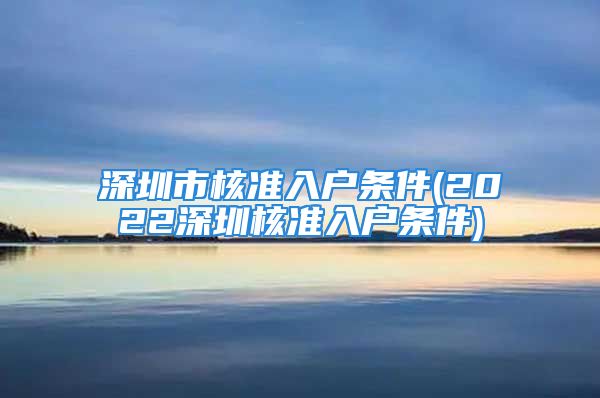 深圳市核准入户条件(2022深圳核准入户条件)